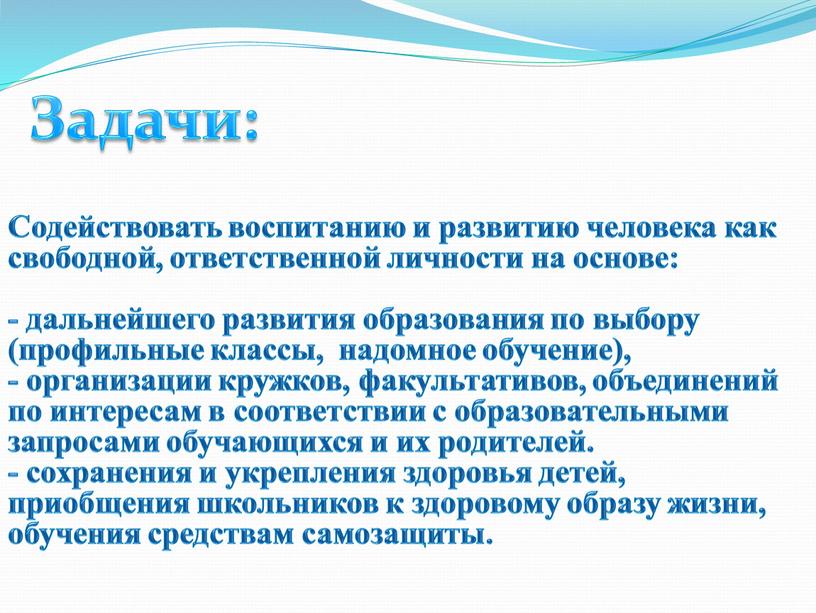 Задачи:

Содействовать воспитанию и развитию человека как свободной, ответственной личности на основе:

- дальнейшего развития образования по выбору (профильные классы, надомное обучение),
- организации кружков, факультативов, объединений по интересам в соответствии с образовательными запросами обучающихся и их родителей.
- сохранения и укрепления здоровья детей, приобщения школьников к здоровому образу жизни, обучения средствам самозащиты.